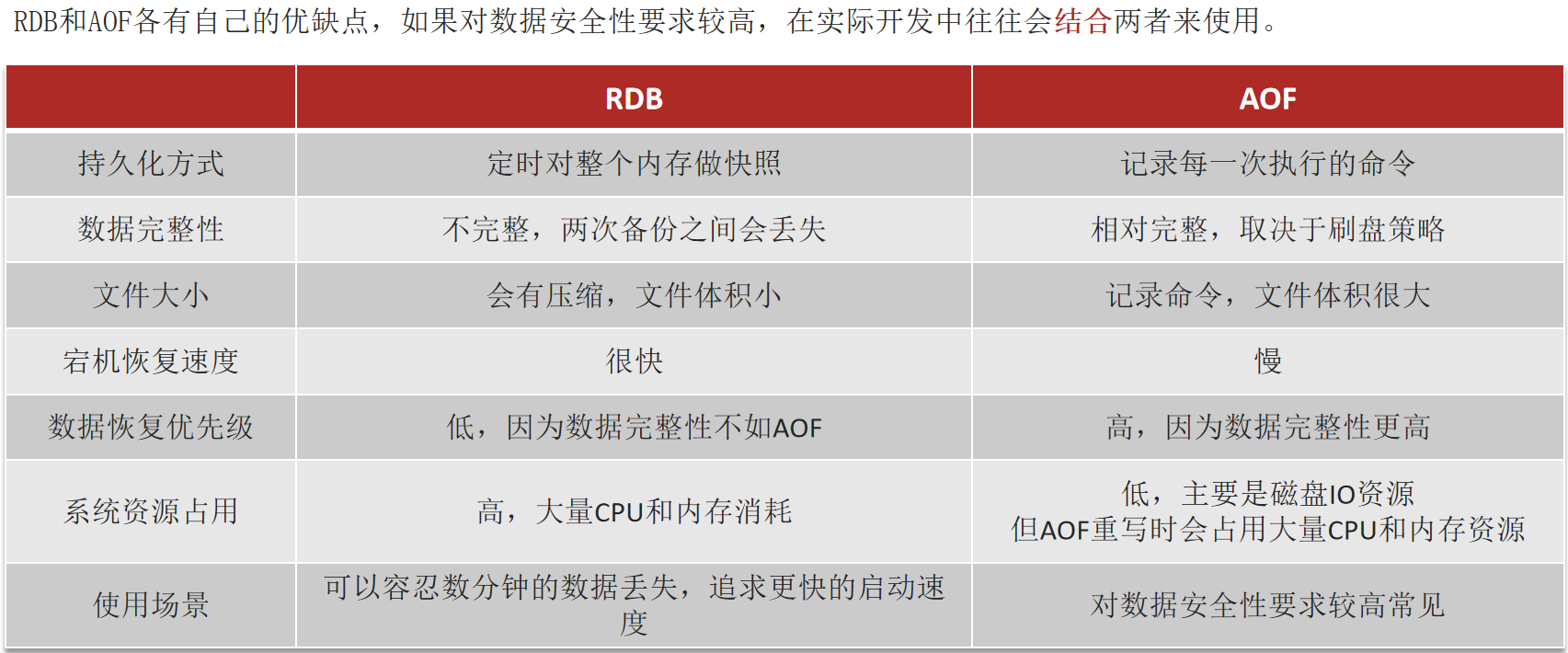 RDB和AOF各有自己的优缺点，如果对数据安全性要求较高，在实际开发中往往会结合两者来使用。

|  | RDB | AOF |
|---|---|---|
| 持久化方式 | 定时对整个内存做快照 | 记录每一次执行的命令 |
| 数据完整性 | 不完整，两次备份之间会丢失 | 相对完整，取决于刷盘策略 |
| 文件大小 | 会有压缩，文件体积小 | 记录命令，文件体积很大 |
| 宕机恢复速度 | 很快 | 慢 |
| 数据恢复优先级 | 低，因为数据完整性不如AOF | 高，因为数据完整性更高 |
| 系统资源占用 | 高，大量CPU和内存消耗 | 低，主要是磁盘IO资源 但AOF重写时会占用大量CPU和内存资源 |
| 使用场景 | 可以容忍数分钟的数据丢失，追求更快的启动速度 | 对数据安全性要求较高常见 |